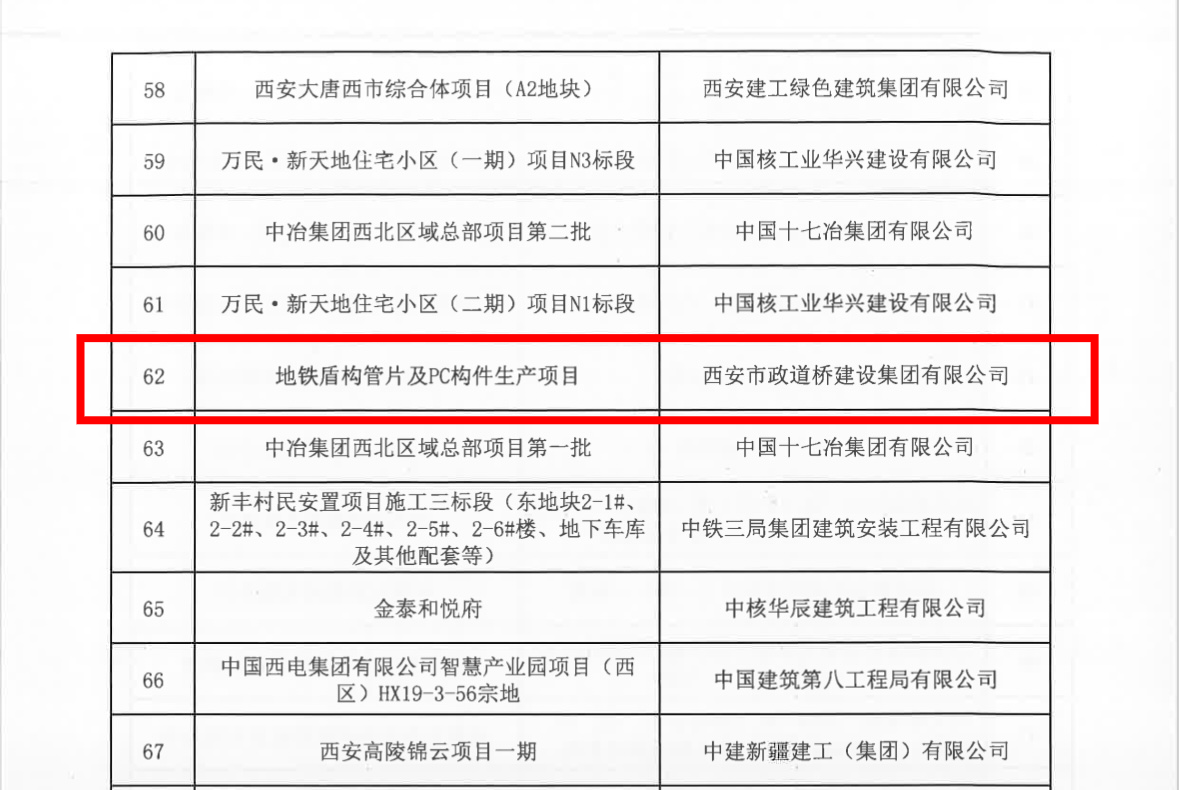 | 58 | 西安大唐西市综合体项目（A2地块） | 西安建工绿色建筑集团有限公司 |
|---|---|---|
| 59 | 万民·新天地住宅小区（一期）项目N3标段 | 中国核工业华兴建设有限公司 |
| 60 | 中冶集团西北区域总部项目第二批 | 中国十七冶集团有限公司 |
| 61 | 万民·新天地住宅小区（二期）项目N1标段 | 中国核工业华兴建设有限公司 |
| 62 | 地铁盾构管片及PC构件生产项目 | 西安市政道桥建设集团有限公司 |
| 63 | 中冶集团西北区域总部项目第一批 | 中国十七冶集团有限公司 |
| 64 | 新丰村民安置项目施工三标段（东地块2-1#、2-2#、2-3#、2-4#、2-5#、2-6#楼、地下车库及其他配套等） | 中铁三局集团建筑安装工程有限公司 |
| 65 | 金泰和悦府 | 中核华辰建筑工程有限公司 |
| 66 | 中国西电集团有限公司智慧产业园项目（西区）HX19-3-56宗地 | 中国建筑第八工程局有限公司 |
| 67 | 西安高陵锦云项目一期 | 中建新疆建工（集团）有限公司 |